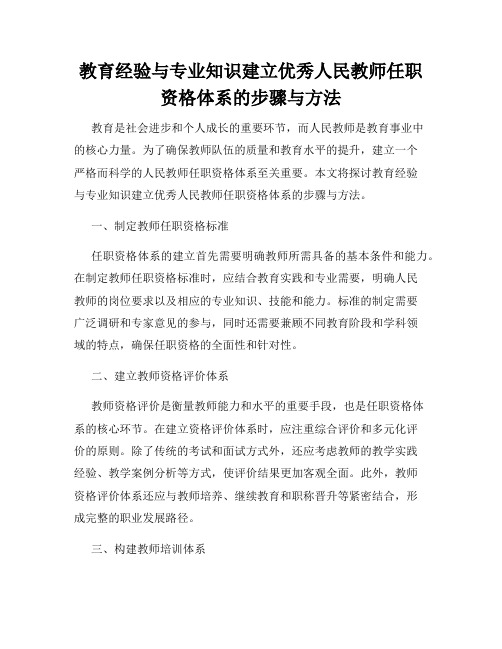 教育经验与专业知识建立优秀人民教师任职资格体系的步骤与方法

教育是社会进步和个人成长的重要环节，而人民教师是教育事业中的核心力量。为了确保教师队伍的质量和教育水平的提升，建立一个严格而科学的人民教师任职资格体系至关重要。本文将探讨教育经验与专业知识建立优秀人民教师任职资格体系的步骤与方法。

一、制定教师任职资格标准

任职资格体系的建立首先需要明确教师所需具备的基本条件和能力。在制定教师任职资格标准时，应结合教育实践和专业需要，明确人民教师的岗位要求以及相应的专业知识、技能和能力。标准的制定需要广泛调研和专家意见的参与，同时还需要兼顾不同教育阶段和学科领域的特点，确保任职资格的全面性和针对性。

二、建立教师资格评价体系

教师资格评价是衡量教师能力和水平的重要手段，也是任职资格体系的核心环节。在建立资格评价体系时，应注重综合评价和多元化评价的原则。除了传统的考试和面试方式外，还应考虑教师的教学实践经验、教学案例分析等方式，使评价结果更加客观全面。此外，教师资格评价体系还应与教师培养、继续教育和职称晋升等紧密结合，形成完整的职业发展路径。

三、构建教师培训体系